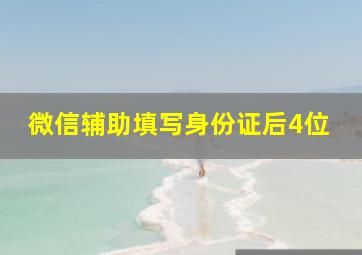 微信辅助填写身份证后4位